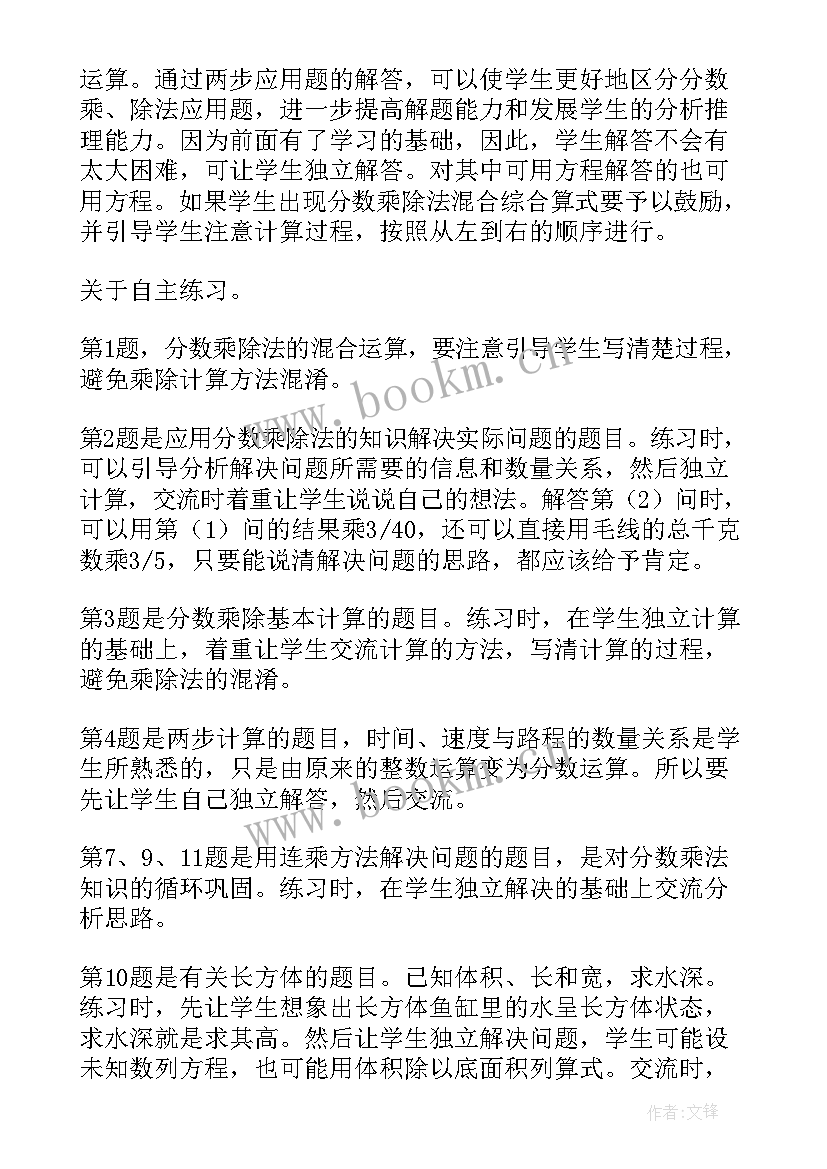 运算。通过两步应用题的解答，可以使学生更好地区分分数乘、除法应用题，进一步提高解题能力和发展学生的分析推理能力。因为前面有了学习的基础，因此，学生解答不会有太大困难，可让学生独立解答。对其中可用方程解答的也可用方程。如果学生出现分数乘除法混合综合算式要予以鼓励，并引导学生注意计算过程，按照从左到右的顺序进行。

关于自主练习。

第1题，分数乘除法的混合运算，要注意引导学生写清楚过程，避免乘除计算方法混淆。

第2题是应用分数乘除法的知识解决实际问题的题目。练习时，可以引导分析解决问题所需要的信息和数量关系，然后独立计算，交流时着重让学生说说自己的想法。解答第（2）问时，可以用第（1）问的结果乘3/40，还可以直接用毛线的总千克数乘3/5，只要能说清解决问题的思路，都应该给予肯定。

第3题是分数乘除基本计算的题目。练习时，在学生独立计算的基础上，着重让学生交流计算的方法，写清计算的过程，避免乘除法的混淆。

第4题是两步计算的题目，时间、速度与路程的数量关系是学生所熟悉的，只是由原来的整数运算变为分数运算。所以要先让学生自己独立解答，然后交流。

第7、9、11题是用连乘方法解决问题的题目，是对分数乘法知识的循环巩固。练习时，在学生独立解决的基础上交流分析思路。

第10题是有关长方体的题目。已知体积、长和宽，求水深。练习时，先让学生想象出长方体鱼缸里的水呈长方体状态，求水深就是求其高。然后让学生独立解决问题，学生可能设未知数列方程，也可能用体积除以底面积列算式。交流时，

www.bookm.cn

作者:文锋